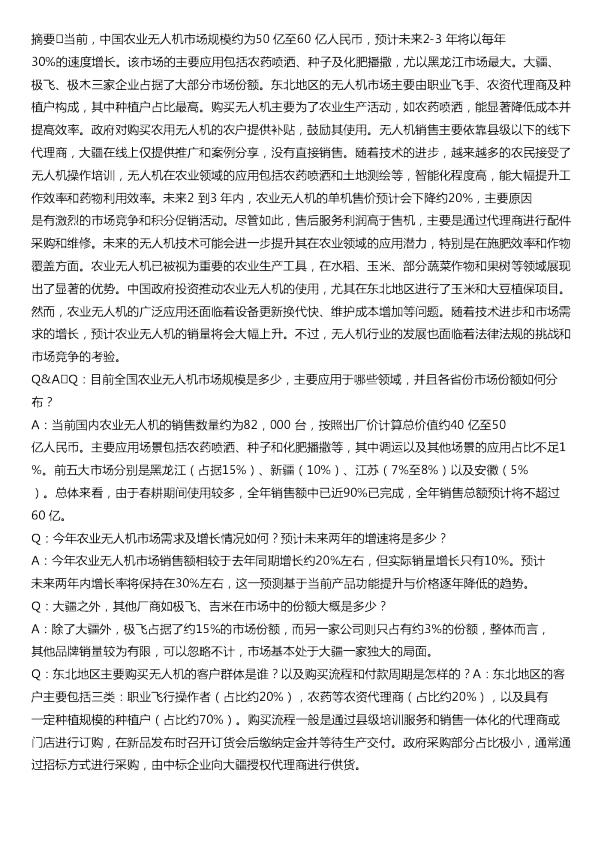 摘要□当前，中国农业无人机市场规模约为50 亿至60 亿人民币，预计未来2-3 年将以每年30%的速度增长。该市场的主要应用包括农药喷洒、种子及化肥播撒，尤以黑龙江市场最大。大疆、极飞、极木三家企业占据了大部分市场份额。东北地区的无人机市场主要由职业飞手、农资代理商及种植户构成，其中种植户占比最高。购买无人机主要为了农业生产活动，如农药喷洒，能显著降低成本并提高效率。政府对购买农用无人机的农户提供补贴，鼓励其使用。无人机销售主要依靠县级以下的线下代理商，大疆在线上仅提供推广和案例分享，没有直接销售。随着技术的进步，越来越多的农民接受了无人机操作培训，无人机在农业领域的应用包括农药喷洒和土地测绘等，智能化程度高，能大幅提升工作效率和药物利用效率。未来2 到3 年内，农业无人机的单机售价预计会下降约20%，主要原因是有激烈的市场竞争和积分促销活动。尽管如此，售后服务利润高于售机，主要是通过代理商进行配件采购和维修。未来的无人机技术可能会进一步提升其在农业领域的应用潜力，特别是在施肥效率和作物覆盖方面。农业无人机已被视为重要的农业生产工具，在水稻、玉米、部分蔬菜作物和果树等领域展现出了显著的优势。中国政府投资推动农业无人机的使用，尤其在东北地区进行了玉米和大豆植保项目。然而，农业无人机的广泛应用还面临着设备更新换代快、维护成本增加等问题。随着技术进步和市场需求的增长，预计农业无人机的销量将会大幅上升。不过，无人机行业的发展也面临着法律法规的挑战和市场竞争的考验。

Q&A□Q：目前全国农业无人机市场规模是多少，主要应用于哪些领域，并且各省份市场份额如何分布？

A：当前国内农业无人机的销售数量约为82，000 台，按照出厂价计算总价值约40 亿至50 亿人民币。主要应用场景包括农药喷洒、种子和化肥播撒等，其中调运以及其他场景的应用占比不足1%。前五大市场分别是黑龙江（占据15%）、新疆（10%）、江苏（7%至8%）以及安徽（5%）。总体来看，由于春耕期间使用较多，全年销售额中已近90%已完成，全年销售总额预计将不超过60 亿。

Q：今年农业无人机市场需求及增长情况如何？预计未来两年的增速将是多少？

A：今年农业无人机市场销售额相较于去年同期增长约20%左右，但实际销量增长只有10%。预计未来两年内增长率将保持在30%左右，这一预测基于当前产品功能提升与价格逐年降低的趋势。

Q：大疆之外，其他厂商如极飞、吉米在市场中的份额大概是多少？

A：除了大疆外，极飞占据了约15%的市场份额，而另一家公司则只占有约3%的份额，整体而言，其他品牌销量较为有限，可以忽略不计，市场基本处于大疆一家独大的局面。

Q：东北地区主要购买无人机的客户群体是谁？以及购买流程和付款周期是怎样的？A：东北地区的客户主要包括三类：职业飞行操作者（占比约20%），农药等农资代理商（占比约20%），以及具有一定种植规模的种植户（占比约70%）。购买流程一般是通过县级培训服务和销售一体化的代理商或门店进行订购，在新品发布时召开订货会后缴纳定金并等待生产交付。政府采购部分占比极小，通常通过招标方式进行采购，由中标企业向大疆授权代理商进行供货。